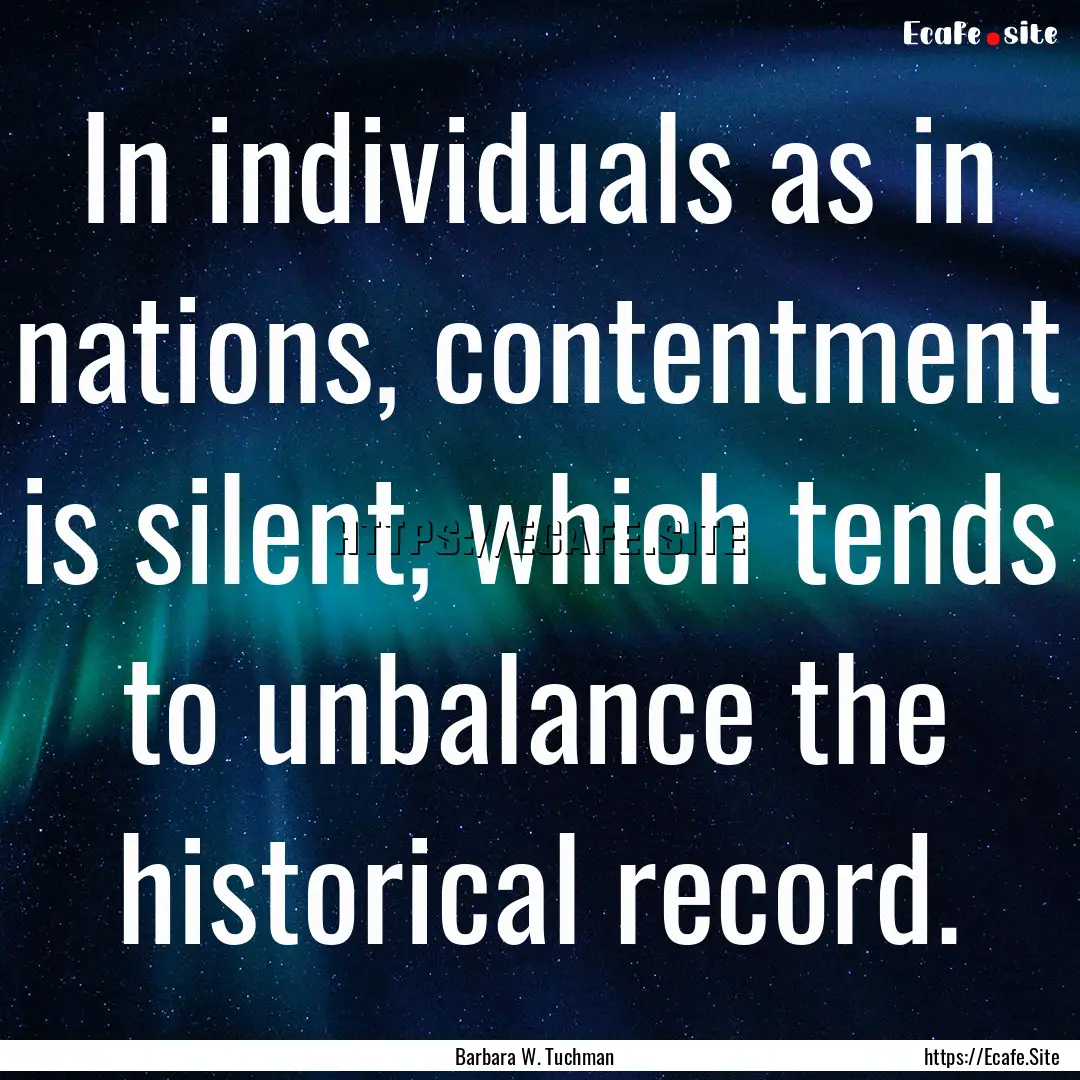 Ecafe.site

In individuals as in nations, contentment is silent, which tends to unbalance the historical record.

HTTPS://ECAFE.SITE

Barbara W. Tuchman

https://Ecafe.Site